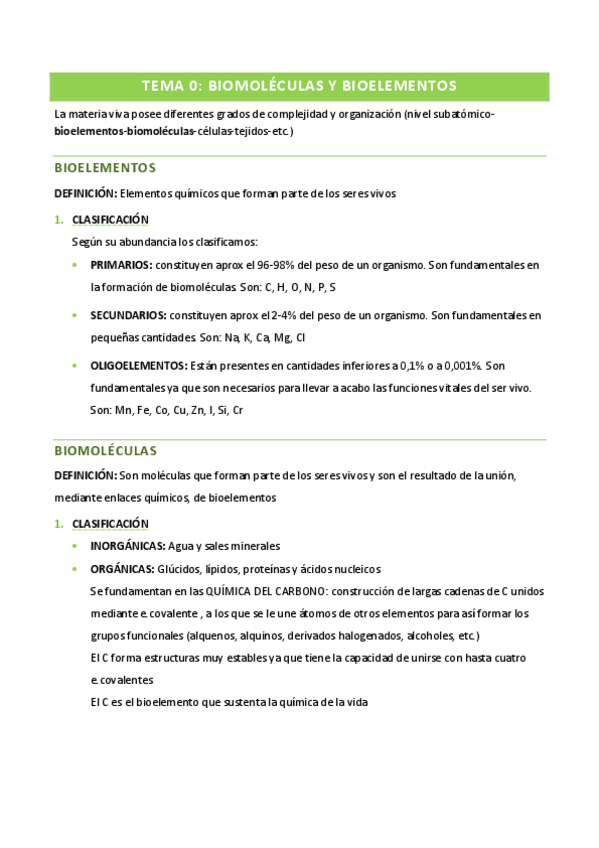 TEMA 0: BIOMOLÉCULAS Y BIOELEMENTOS

La materia viva posee diferentes grados de complejidad y organización (nivel subatómico-bioelementos-biomoléculas-células-tejidos-etc.)

BIOELEMENTOS

DEFINICIÓN: Elementos químicos que forman parte de los seres vivos

1. CLASIFICACIÓN

Según su abundancia los clasificamos:

• PRIMARIOS: constituyen aprox el 96-98% del peso de un organismo. Son fundamentales en la formación de biomoléculas. Son: C, H, O, N, P, S

• SECUNDARIOS: constituyen aprox el 2-4% del peso de un organismo. Son fundamentales en pequeñas cantidades. Son: Na, K, Ca, Mg, Cl

• OLIGOELEMENTOS: Están presentes en cantidades inferiores a 0,1% o a 0,001%. Son fundamentales ya que son necesarios para llevar a acabo las funciones vitales del ser vivo. Son: Mn, Fe, Co, Cu, Zn, I, Si, Cr

BIOMOLÉCULAS

DEFINICIÓN: Son moléculas que forman parte de los seres vivos y son el resultado de la unión, mediante enlaces químicos, de bioelementos

1. CLASIFICACIÓN

• INORGÁNICAS: Agua y sales minerales

• ORGÁNICAS: Glúcidos, lípidos, proteínas y ácidos nucleicos
Se fundamentan en las QUÍMICA DEL CARBONO: construcción de largas cadenas de C unidos mediante e. covalente , a los que se le une átomos de otros elementos para así formar los grupos funcionales (alquenos, alquinos, derivados halogenados, alcoholes, etc.)
El C forma estructuras muy estables ya que tiene la capacidad de unirse con hasta cuatro e. covalentes
El C es el bioelemento que sustenta la química de la vida